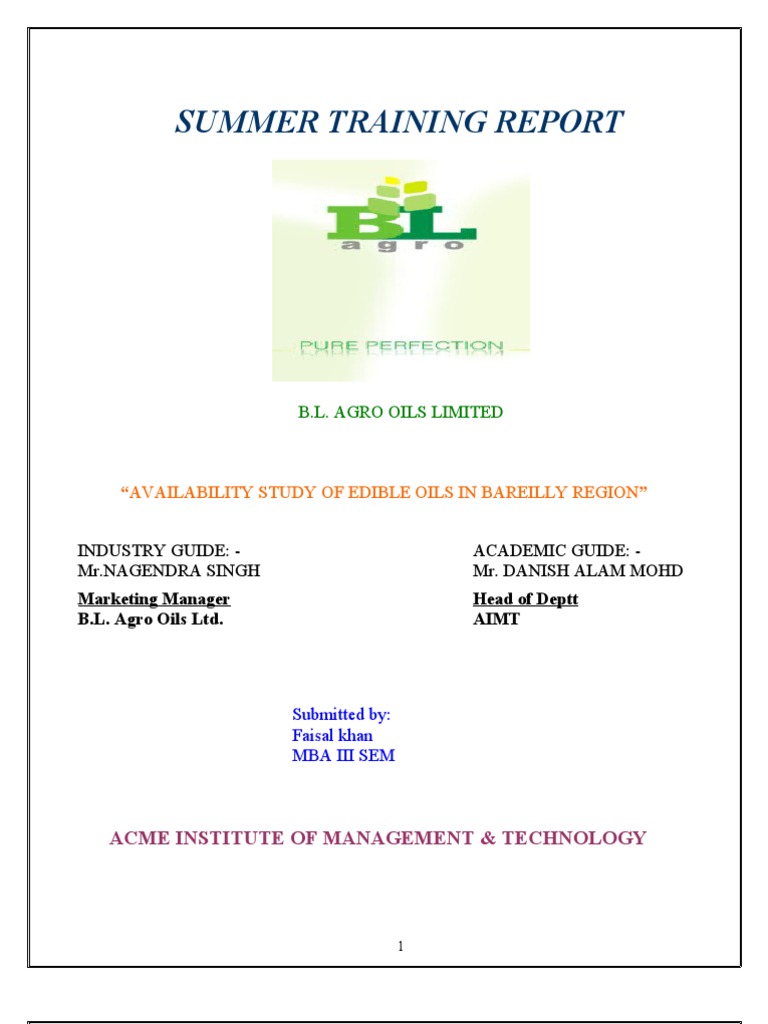 SUMMER TRAINING REPORT

BL
agro

PURE PERFECTION

B.L. AGRO OILS LIMITED

"AVAILABILITY STUDY OF EDIBLE OILS IN BAREILLY REGION"

INDUSTRY GUIDE: -
Mr.NAGENDRA SINGH
Marketing Manager
B.L. Agro Oils Ltd.

ACADEMIC GUIDE: -
Mr. DANISH ALAM MOHD
Head of Deptt
AIMT

Submitted by:
Faisal khan
MBA III SEM

ACME INSTITUTE OF MANAGEMENT & TECHNOLOGY

1